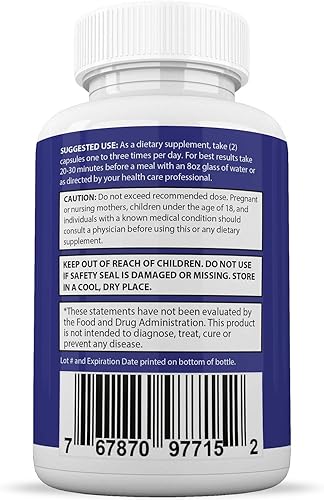 SUGGESTED USE: As a dietary supplement, take (2) capsules one to three times per day. For best results take 20-30 minutes before a meal with an 8oz glass of water or as directed by your health care professional.

CAUTION: Do not exceed recommended dose. Pregnant or nursing mothers, children under the age of 18, and individuals with a known medical condition should consult a physician before using this or any dietary supplement.

KEEP OUT OF REACH OF CHILDREN. DO NOT USE IF SAFETY SEAL IS DAMAGED OR MISSING. STORE IN A COOL, DRY PLACE.

*These statements have not been evaluated by the Food and Drug Administration. This product is not intended to diagnose, treat, cure or prevent any disease.

Lot # and Expiration Date printed on bottom of bottle.

7 67870 97715 2